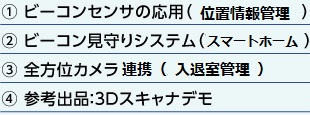 ① ビーコンセンサの応用（ 位置情報管理 ）

② ビーコン見守りシステム（スマートホーム）

③ 全方位カメラ 連携（ 入退室管理 ）

④ 参考出品:3Dスキャナデモ